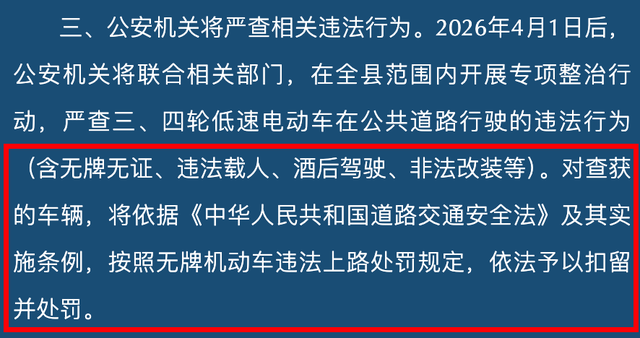 三、公安机关将严查相关违法行为。2026年4月1日后，公安机关将联合相关部门，在全县范围内开展专项整治行动，严查三、四轮低速电动车在公共道路行驶的违法行为（含无牌无证、违法载人、酒后驾驶、非法改装等）。对查获的车辆，将依据《中华人民共和国道路交通安全法》及其实施条例，按照无牌机动车违法上路处罚规定，依法予以扣留并处罚。